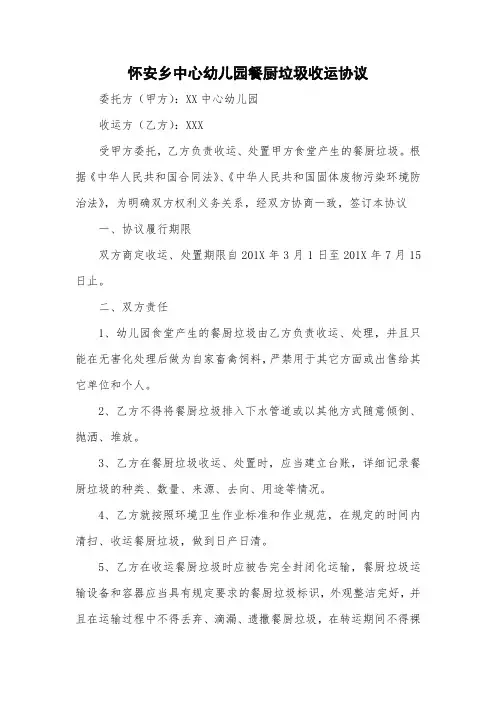 怀安乡中心幼儿园餐厨垃圾收运协议

委托方（甲方）：XX 中心幼儿园

收运方（乙方）：XXX

受甲方委托，乙方负责收运、处置甲方食堂产生的餐厨垃圾。根据《中华人民共和国合同法》、《中华人民共和国固体废物污染环境防治法》，为明确双方权利义务关系，经双方协商一致，签订本协议

一、协议履行期限

双方商定收运、处置期限自 201X 年 3 月 1 日至 201X 年 7 月 15 日止。

二、双方责任

1、幼儿园食堂产生的餐厨垃圾由乙方负责收运、处理，并且只能在无害化处理后做为自家畜禽饲料，严禁用于其它方面或出售给其它单位和个人。

2、乙方不得将餐厨垃圾排入下水管道或以其他方式随意倾倒、抛洒、堆放。

3、乙方在餐厨垃圾收运、处置时，应当建立台账，详细记录餐厨垃圾的种类、数量、来源、去向、用途等情况。

4、乙方就按照环境卫生作业标准和作业规范，在规定的时间内清扫、收运餐厨垃圾，做到日产日清。

5、乙方在收运餐厨垃圾时应被告完全封闭化运输，餐厨垃圾运输设备和容器应当具有规定要求的餐厨垃圾标识，外观整洁完好，并且在运输过程中不得丢弃、滴漏、遗撒餐厨垃圾，在转运期间不得裸